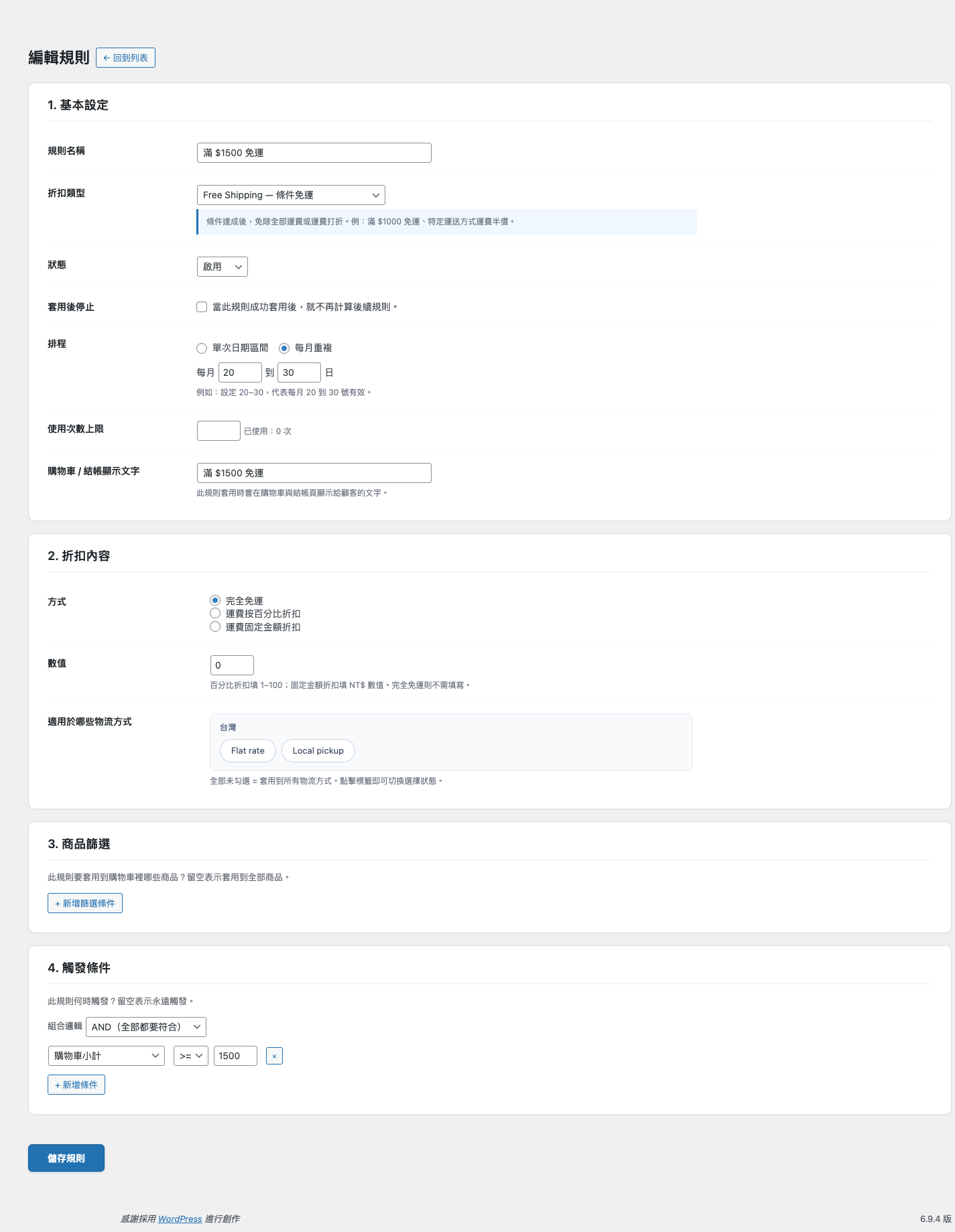 編輯規則 ← 回到列表

1. 基本設定

規則名稱
滿 $1500 免運

折扣類型
Free Shipping — 條件免運
條件達成後，免除全部運費或運費打折。例：滿 $1000 免運、特定運送方式運費半價。

狀態
啟用

套用後停止
當此規則成功套用後，就不再計算後續規則。

排程
單次日期區間 每月重複
每月 20 到 30 日
例如：設定 20–30，代表每月 20 到 30 號有效。

使用次數上限
已使用：0 次

購物車 / 結帳顯示文字
滿 $1500 免運
此規則套用時會在購物車與結帳頁顯示給顧客的文字。

2. 折扣內容

方式
完全免運
運費按百分比折扣
運費固定金額折扣

數值
0
百分比折扣填 1–100；固定金額折扣填 NT$ 數值。完全免運則不需填寫。

適用於哪些物流方式
台灣
Flat rate Local pickup
全部未勾選 = 套用到所有物流方式。點擊標籤即可切換選擇狀態。

3. 商品篩選

此規則要套用到購物車裡哪些商品？留空表示套用到全部商品。

+ 新增篩選條件

4. 觸發條件

此規則何時觸發？留空表示永遠觸發。

組合邏輯 AND（全部都要符合）

購物車小計 >= 1500 ×

+ 新增條件

儲存規則

感謝採用 WordPress 進行創作

6.9.4 版